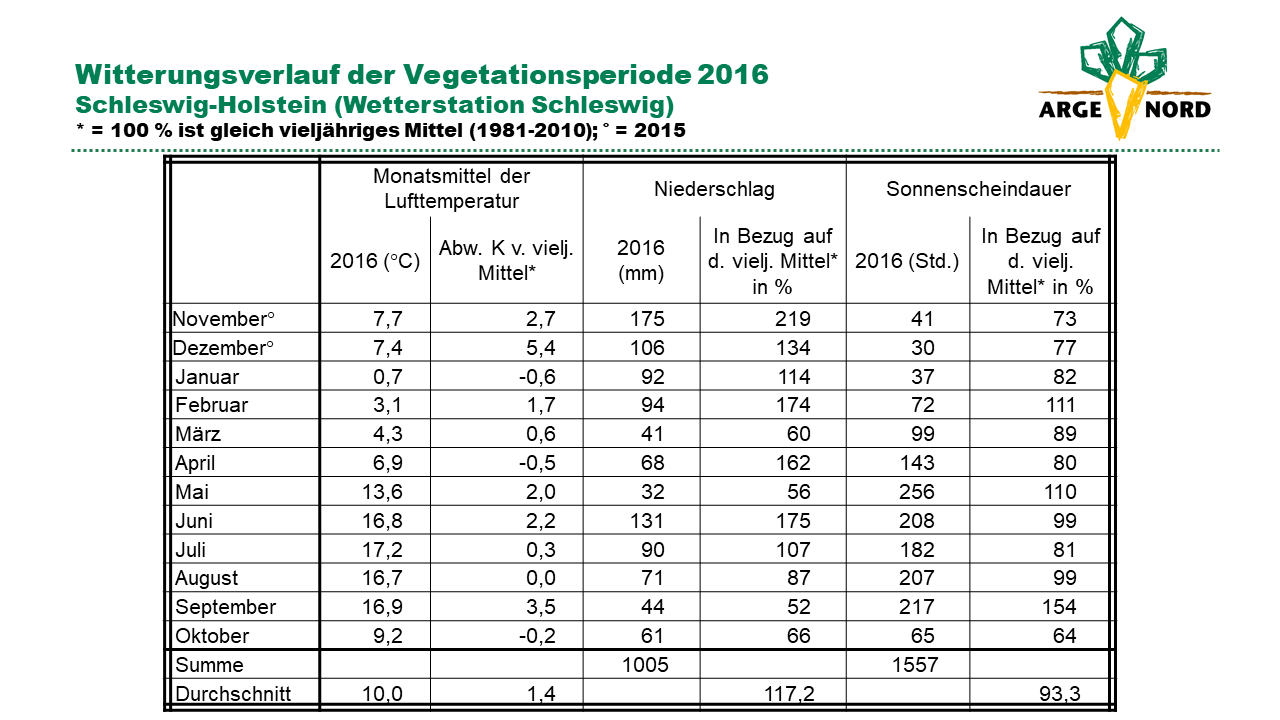 Witterungsverlauf der Vegetationsperiode 2016
Schleswig-Holstein (Wetterstation Schleswig)
* = 100 % ist gleich vieljähriges Mittel (1981-2010); ° = 2015

ARGE NORD

| | Monatsmittel der Lufttemperatur | | Niederschlag | | Sonnenscheindauer | |
|---|---|---|---|---|---|---|
| | 2016 (°C) | Abw. K v. vielj. Mittel* | 2016 (mm) | In Bezug auf d. vielj. Mittel* in % | 2016 (Std.) | In Bezug auf d. vielj. Mittel* in % |
| November° | 7,7 | 2,7 | 175 | 219 | 41 | 73 |
| Dezember° | 7,4 | 5,4 | 106 | 134 | 30 | 77 |
| Januar | 0,7 | -0,6 | 92 | 114 | 37 | 82 |
| Februar | 3,1 | 1,7 | 94 | 174 | 72 | 111 |
| März | 4,3 | 0,6 | 41 | 60 | 99 | 89 |
| April | 6,9 | -0,5 | 68 | 162 | 143 | 80 |
| Mai | 13,6 | 2,0 | 32 | 56 | 256 | 110 |
| Juni | 16,8 | 2,2 | 131 | 175 | 208 | 99 |
| Juli | 17,2 | 0,3 | 90 | 107 | 182 | 81 |
| August | 16,7 | 0,0 | 71 | 87 | 207 | 99 |
| September | 16,9 | 3,5 | 44 | 52 | 217 | 154 |
| Oktober | 9,2 | -0,2 | 61 | 66 | 65 | 64 |
| Summe | | | 1005 | | 1557 | |
| Durchschnitt | 10,0 | 1,4 | | 117,2 | | 93,3 |